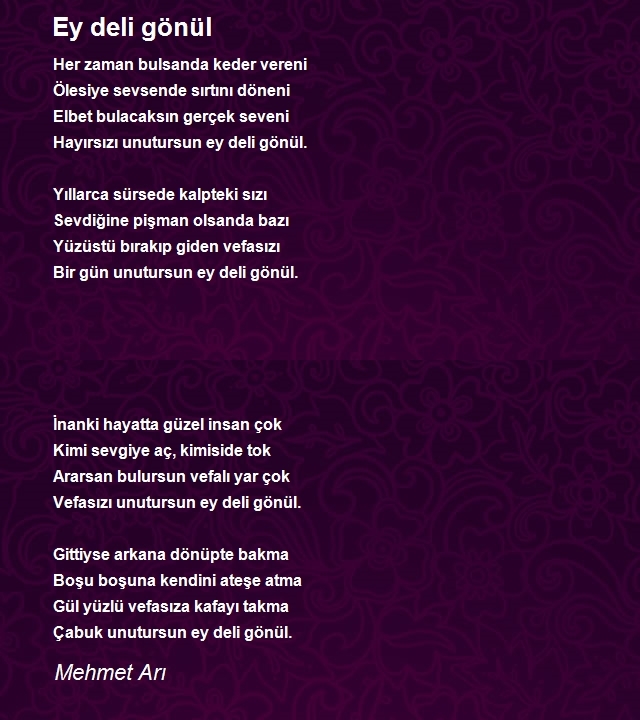 Ey deli gönül

Her zaman bulsanda keder vereni
Ölesiye sevsende sırtını döneni
Elbet bulacaksın gerçek seveni
Hayırsızı unutursun ey deli gönül.

Yıllarca sürsede kalpteki sızı
Sevdiğine pişman olsanda bazı
Yüzüstü bırakıp giden vefasızı
Bir gün unutursun ey deli gönül.

İnanki hayatta güzel insan çok
Kimi sevgiye aç, kimiside tok
Ararsan bulursun vefalı yar çok
Vefasızı unutursun ey deli gönül.

Gittiyse arkana dönüpte bakma
Boşu boşuna kendini ateşe atma
Gül yüzlü vefasıza kafayı takma
Çabuk unutursun ey deli gönül.

Mehmet Arı